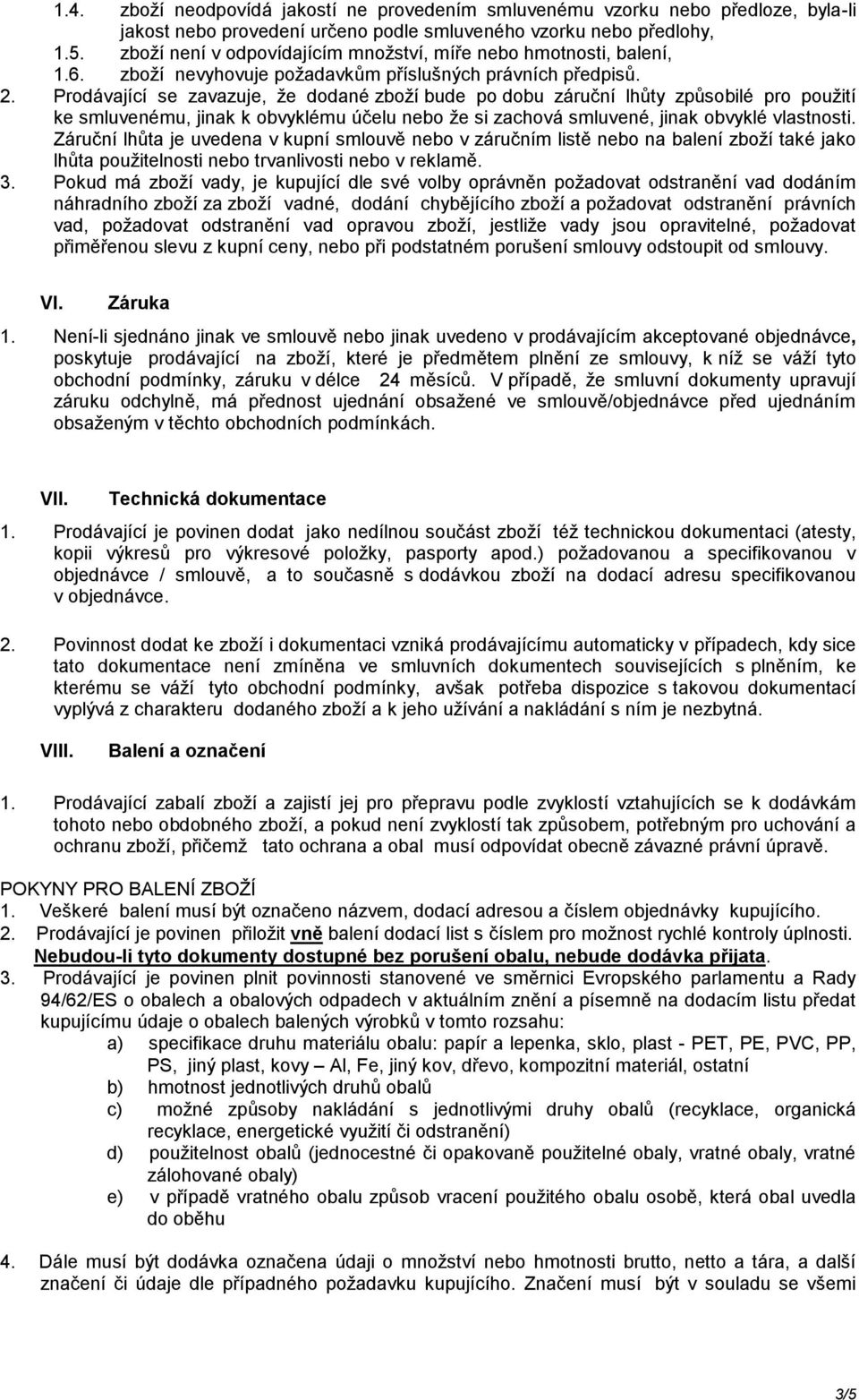 1.4. zboží neodpovídá jakostí ne provedením smluvenému vzorku nebo předloze, byla-li jakost nebo provedení určeno podle smluveného vzorku nebo předlohy,
1.5. zboží není v odpovídajícím množství, míře nebo hmotnosti, balení,
1.6. zboží nevyhovuje požadavkům příslušných právních předpisů.
2. Prodávající se zavazuje, že dodané zboží bude po dobu záruční lhůty způsobilé pro použití ke smluvenému, jinak k obvyklému účelu nebo že si zachová smluvené, jinak obvyklé vlastnosti. Záruční lhůta je uvedena v kupní smlouvě nebo v záručním listě nebo na balení zboží také jako lhůta použitelnosti nebo trvanlivosti nebo v reklamě.
3. Pokud má zboží vady, je kupující dle své volby oprávněn požadovat odstranění vad dodáním náhradního zboží za zboží vadné, dodání chybějícího zboží a požadovat odstranění právních vad, požadovat odstranění vad opravou zboží, jestliže vady jsou opravitelné, požadovat přiměřenou slevu z kupní ceny, nebo při podstatném porušení smlouvy odstoupit od smlouvy.

VI. Záruka

1. Není-li sjednáno jinak ve smlouvě nebo jinak uvedeno v prodávajícím akceptované objednávce, poskytuje prodávající na zboží, které je předmětem plnění ze smlouvy, k níž se váží tyto obchodní podmínky, záruku v délce 24 měsíců. V případě, že smluvní dokumenty upravují záruku odchylně, má přednost ujednání obsažené ve smlouvě/objednávce před ujednáním obsaženým v těchto obchodních podmínkách.

VII. Technická dokumentace

1. Prodávající je povinen dodat jako nedílnou součást zboží též technickou dokumentaci (atesty, kopii výkresů pro výkresové položky, pasporty apod.) požadovanou a specifikovanou v objednávce / smlouvě, a to současně s dodávkou zboží na dodací adresu specifikovanou v objednávce.

2. Povinnost dodat ke zboží i dokumentaci vzniká prodávajícímu automaticky v případech, kdy sice tato dokumentace není zmíněna ve smluvních dokumentech souvisejících s plněním, ke kterému se váží tyto obchodní podmínky, avšak potřeba dispozice s takovou dokumentací vyplývá z charakteru dodaného zboží a k jeho užívání a nakládání s ním je nezbytná.

VIII. Balení a označení

1. Prodávající zabalí zboží a zajistí jej pro přepravu podle zvyklostí vztahujících se k dodávkám tohoto nebo obdobného zboží, a pokud není zvyklostí tak způsobem, potřebným pro uchování a ochranu zboží, přičemž tato ochrana a obal musí odpovídat obecně závazné právní úpravě.

POKYNY PRO BALENÍ ZBOŽÍ
1. Veškeré balení musí být označeno názvem, dodací adresou a číslem objednávky kupujícího.
2. Prodávající je povinen přiložit vně balení dodací list s číslem pro možnost rychlé kontroly úplnosti. Nebudou-li tyto dokumenty dostupné bez porušení obalu, nebude dodávka přijata.
3. Prodávající je povinen plnit povinnosti stanovené ve směrnici Evropského parlamentu a Rady 94/62/ES o obalech a obalových odpadech v aktuálním znění a písemně na dodacím listu předat kupujícímu údaje o obalech balených výrobků v tomto rozsahu:
a) specifikace druhu materiálu obalu: papír a lepenka, sklo, plast - PET, PE, PVC, PP, PS, jiný plast, kovy – Al, Fe, jiný kov, dřevo, kompozitní materiál, ostatní
b) hmotnost jednotlivých druhů obalů
c) možné způsoby nakládání s jednotlivými druhy obalů (recyklace, organická recyklace, energetické využití či odstranění)
d) použitelnost obalů (jednocestné či opakovaně použitelné obaly, vratné obaly, vratné zálohované obaly)
e) v případě vratného obalu způsob vracení použitého obalu osobě, která obal uvedla do oběhu

4. Dále musí být dodávka označena údaji o množství nebo hmotnosti brutto, netto a tára, a další značení či údaje dle případného požadavku kupujícího. Značení musí být v souladu se všemi

3/5